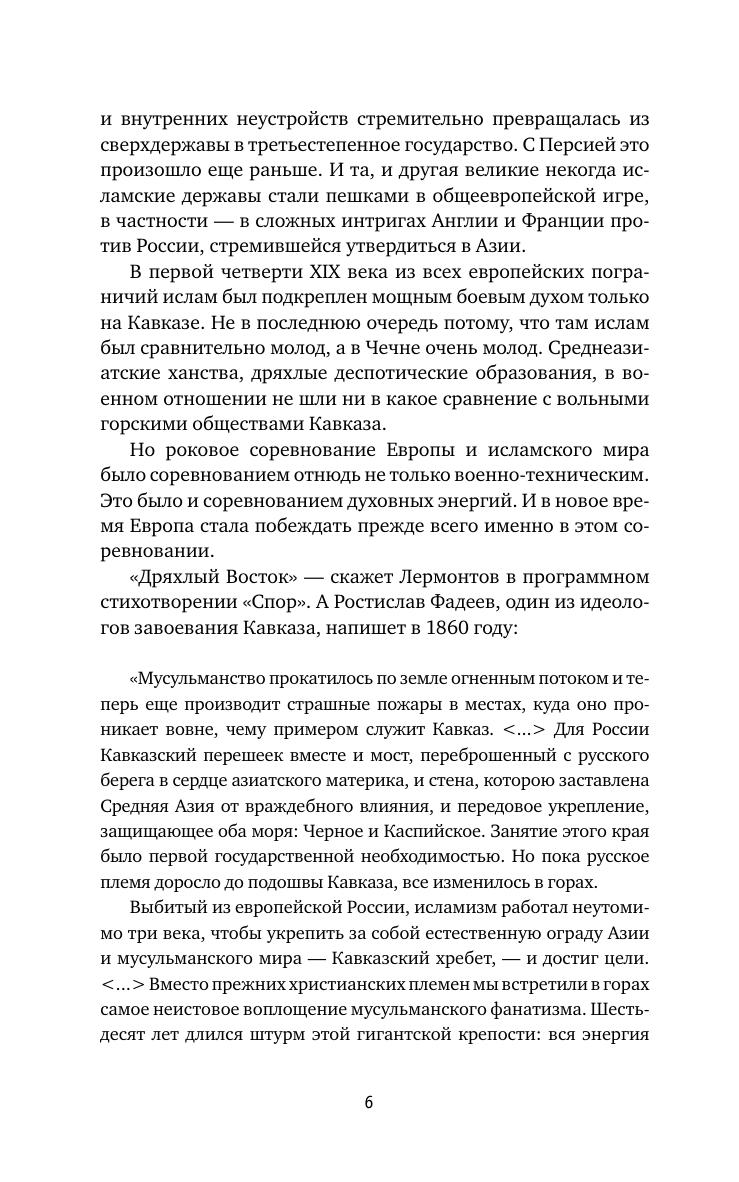 и внутренних неустройств стремительно превращалась из сверхдержавы в третьестепенное государство. С Персией это произошло еще раньше. И та, и другая великие некогда исламские державы стали пешками в общеевропейской игре, в частности — в сложных интригах Англии и Франции против России, стремившейся утвердиться в Азии.

В первой четверти XIX века из всех европейских пограничий ислам был подкреплен мощным боевым духом только на Кавказе. Не в последнюю очередь потому, что там ислам был сравнительно молод, а в Чечне очень молод. Среднеазиатские ханства, дряхлые деспотические образования, в военном отношении не шли ни в какое сравнение с вольными горскими обществами Кавказа.

Но роковое соревнование Европы и исламского мира было соревнованием отнюдь не только военно-техническим. Это было и соревнованием духовных энергий. И в новое время Европа стала побеждать прежде всего именно в этом соревновании.

«Дряхлый Восток» — скажет Лермонтов в программном стихотворении «Спор». А Ростислав Фадеев, один из идеологов завоевания Кавказа, напишет в 1860 году:

«Мусульманство прокатилось по земле огненным потоком и теперь еще производит страшные пожары в местах, куда оно проникает вовне, чему примером служит Кавказ. <...> Для России Кавказский перешеек вместе и мост, переброшенный с русского берега в сердце азиатского материка, и стена, которою заставлена Средняя Азия от враждебного влияния, и передовое укрепление, защищающее оба моря: Черное и Каспийское. Занятие этого края было первой государственной необходимостью. Но пока русское племя доросло до подошвы Кавказа, все изменилось в горах.

Выбитый из европейской России, исламизм работал неутомимо три века, чтобы укрепить за собой естественную ограду Азии и мусульманского мира — Кавказский хребет, — и достиг цели. <...> Вместо прежних христианских племен мы встретили в горах самое неистовое воплощение мусульманского фанатизма. Шестьдесят лет длился штурм этой гигантской крепости: вся энергия

6